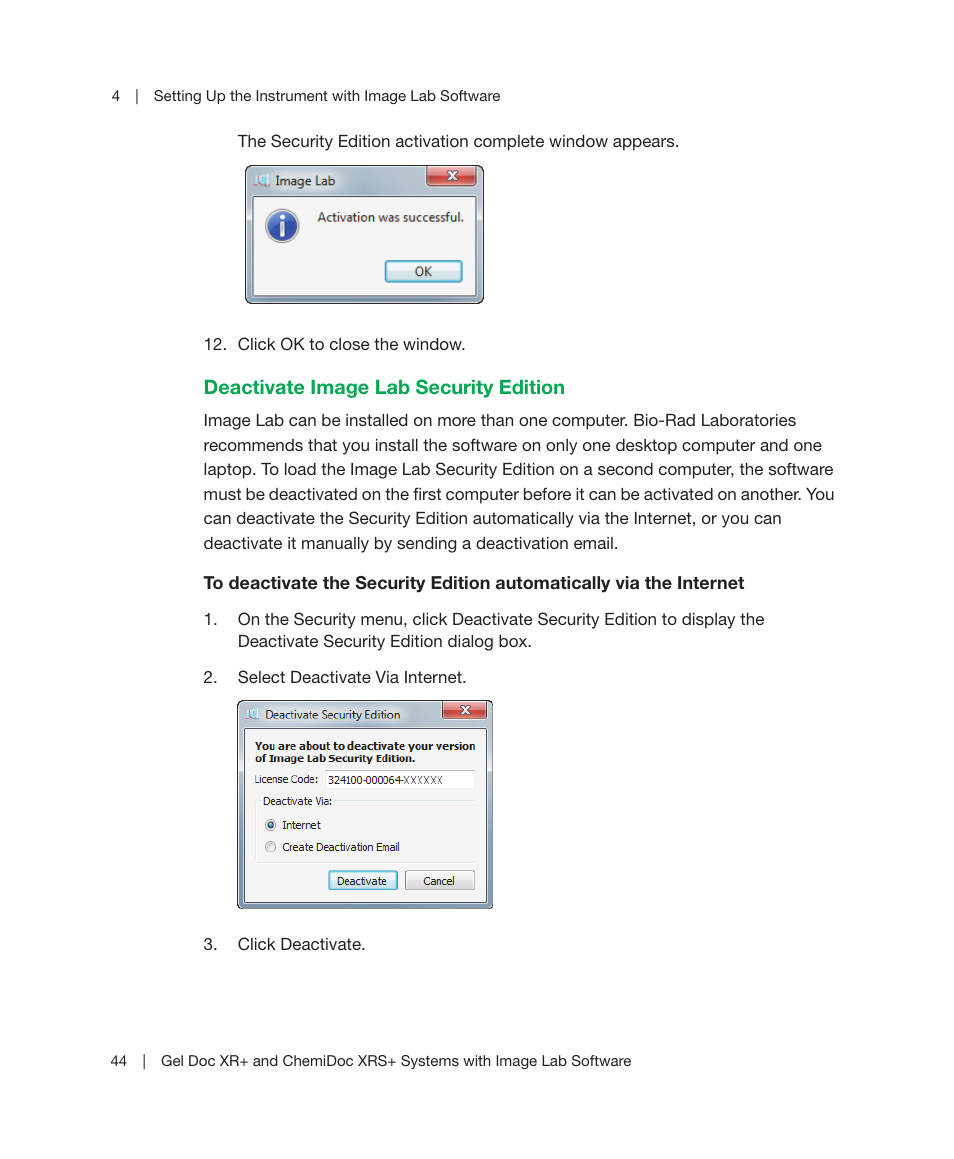 4 | Setting Up the Instrument with Image Lab Software

The Security Edition activation complete window appears.

Image Lab

Activation was successful.

OK

12. Click OK to close the window.

Deactivate Image Lab Security Edition

Image Lab can be installed on more than one computer. Bio-Rad Laboratories recommends that you install the software on only one desktop computer and one laptop. To load the Image Lab Security Edition on a second computer, the software must be deactivated on the first computer before it can be activated on another. You can deactivate the Security Edition automatically via the Internet, or you can deactivate it manually by sending a deactivation email.

To deactivate the Security Edition automatically via the Internet

1. On the Security menu, click Deactivate Security Edition to display the Deactivate Security Edition dialog box.

2. Select Deactivate Via Internet.

Deactivate Security Edition

You are about to deactivate your version of Image Lab Security Edition.

License Code: 324100-000064-XXXXXX

Deactivate Via:

Internet

Create Deactivation Email

Deactivate Cancel

3. Click Deactivate.

44 | Gel Doc XR+ and ChemiDoc XRS+ Systems with Image Lab Software